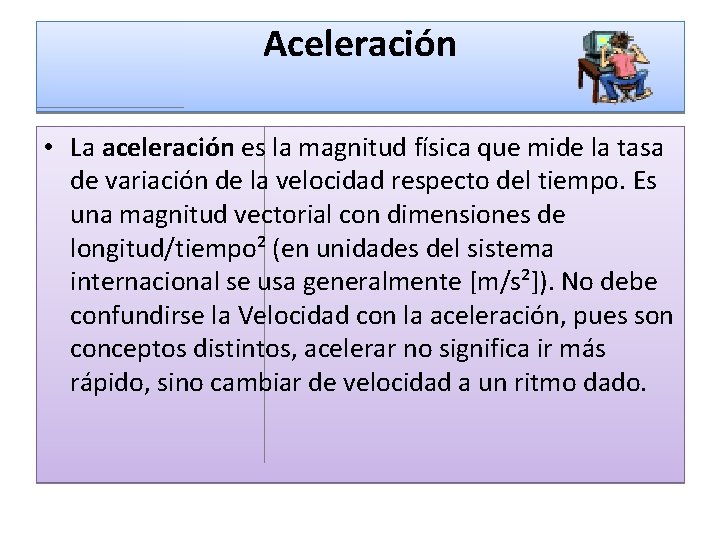 Aceleración

• La aceleración es la magnitud física que mide la tasa de variación de la velocidad respecto del tiempo. Es una magnitud vectorial con dimensiones de longitud/tiempo² (en unidades del sistema internacional se usa generalmente [m/s²]). No debe confundirse la Velocidad con la aceleración, pues son conceptos distintos, acelerar no significa ir más rápido, sino cambiar de velocidad a un ritmo dado.